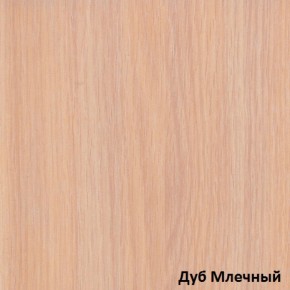 Дуб Млечный